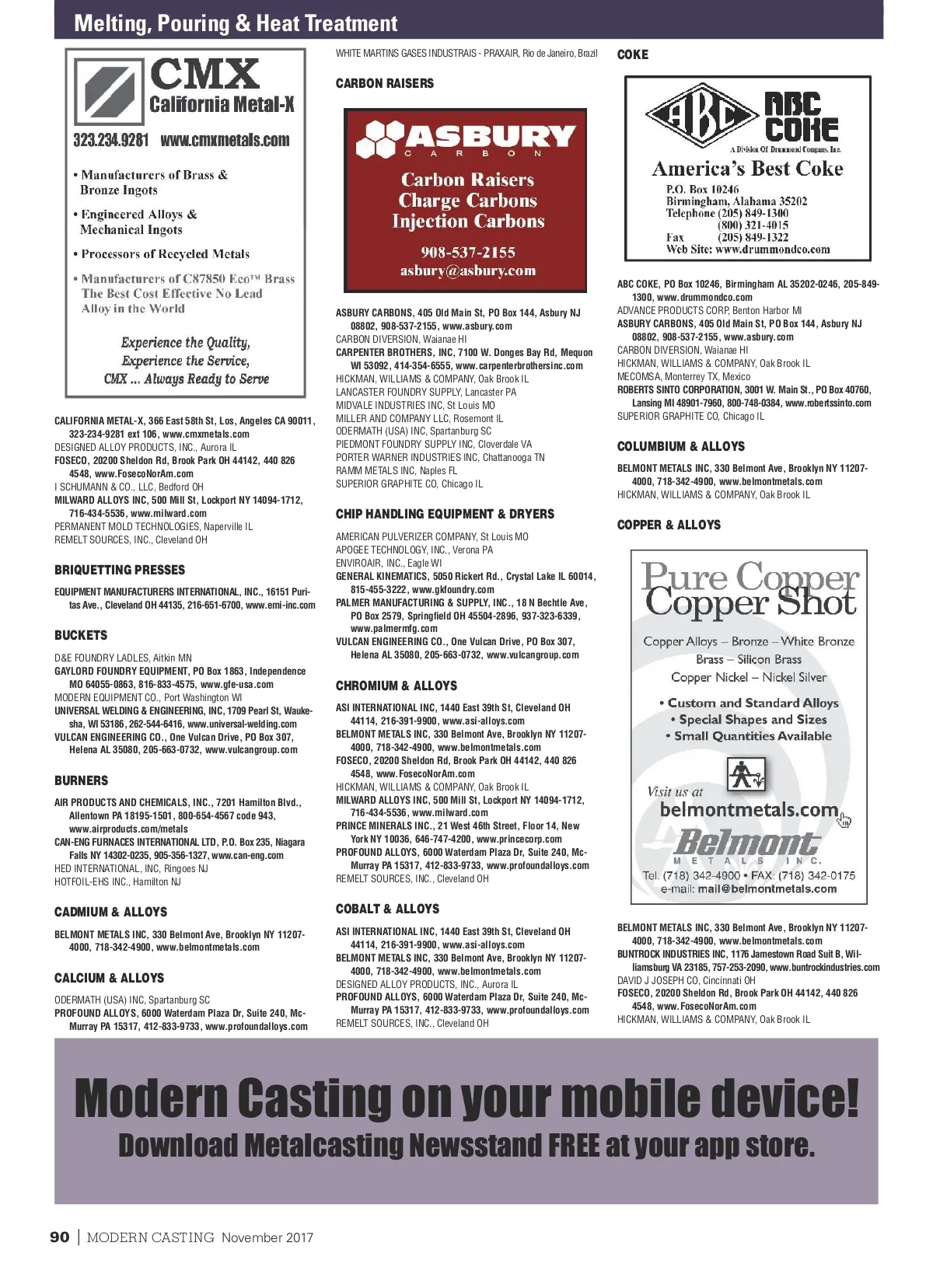 Melting, Pouring & Heat Treatment

CMX
California Metal-X
323.234.9281 www.cmxmetals.com

• Manufacturers of Brass & Bronze Ingots
• Engineered Alloys & Mechanical Ingots
• Processors of Recycled Metals
• Manufacturers of C87850 Eco™ Brass The Best Cost Effective No Lead Alloy in the World

Experience the Quality,
Experience the Service,
CMX ... Always Ready to Serve

CALIFORNIA METAL-X, 366 East 58th St, Los, Angeles CA 90011, 323-234-9281 ext 106, www.cmxmetals.com
DESIGNED ALLOY PRODUCTS, INC., Aurora IL
FOSECO, 20200 Sheldon Rd, Brook Park OH 44142, 440 826 4548, www.FosecoNorAm.com
I SCHUMANN & CO., LLC, Bedford OH
MILWARD ALLOYS INC, 500 Mill St, Lockport NY 14094-1712, 716-434-5536, www.milward.com
PERMANENT MOLD TECHNOLOGIES, Naperville IL
REMELT SOURCES, INC., Cleveland OH

BRIQUETTING PRESSES

EQUIPMENT MANUFACTURERS INTERNATIONAL, INC., 16151 Puritas Ave., Cleveland OH 44135, 216-651-6700, www.emi-inc.com

BUCKETS

D&E FOUNDRY LADLES, Aitkin MN
GAYLORD FOUNDRY EQUIPMENT, PO Box 1863, Independence MO 64055-0863, 816-833-4575, www.gfe-usa.com
MODERN EQUIPMENT CO., Port Washington WI
UNIVERSAL WELDING & ENGINEERING, INC, 1709 Pearl St, Waukesha, WI 53186, 262-544-6416, www.universal-welding.com
VULCAN ENGINEERING CO., One Vulcan Drive, PO Box 307, Helena AL 35080, 205-663-0732, www.vulcangroup.com

BURNERS

AIR PRODUCTS AND CHEMICALS, INC., 7201 Hamilton Blvd., Allentown PA 18195-1501, 800-654-4567 code 943, www.airproducts.com/metals
CAN-ENG FURNACES INTERNATIONAL LTD, P.O. Box 235, Niagara Falls NY 14302-0235, 905-356-1327, www.can-eng.com
HED INTERNATIONAL, INC, Ringoes NJ
HOTFOIL-EHS INC., Hamilton NJ

CADMIUM & ALLOYS

BELMONT METALS INC, 330 Belmont Ave, Brooklyn NY 11207-4000, 718-342-4900, www.belmontmetals.com

CALCIUM & ALLOYS

ODERMATH (USA) INC, Spartanburg SC
PROFOUND ALLOYS, 6000 Waterdam Plaza Dr, Suite 240, McMurray PA 15317, 412-833-9733, www.profoundalloys.com

WHITE MARTINS GASES INDUSTRAIS - PRAXAIR, Rio de Janeiro, Brazil

CARBON RAISERS

ASBURY
CARBON
Carbon Raisers
Charge Carbons
Injection Carbons
908-537-2155
asbury@asbury.com

ASBURY CARBONS, 405 Old Main St, PO Box 144, Asbury NJ 08802, 908-537-2155, www.asbury.com
CARBON DIVERSION, Waianae HI
CARPENTER BROTHERS, INC, 7100 W. Donges Bay Rd, Mequon WI 53092, 414-354-6555, www.carpenterbrothersinc.com
HICKMAN, WILLIAMS & COMPANY, Oak Brook IL
LANCASTER FOUNDRY SUPPLY, Lancaster PA
MIDVALE INDUSTRIES INC, St Louis MO
MILLER AND COMPANY LLC, Rosemont IL
ODERMATH (USA) INC, Spartanburg SC
PIEDMONT FOUNDRY SUPPLY INC, Cloverdale VA
PORTER WARNER INDUSTRIES INC, Chattanooga TN
RAMM METALS INC, Naples FL
SUPERIOR GRAPHITE CO, Chicago IL

CHIP HANDLING EQUIPMENT & DRYERS

AMERICAN PULVERIZER COMPANY, St Louis MO
APOGEE TECHNOLOGY, INC., Verona PA
ENVIROAIR, INC., Eagle WI
GENERAL KINEMATICS, 5050 Rickert Rd., Crystal Lake IL 60014, 815-455-3222, www.gkfoundry.com
PALMER MANUFACTURING & SUPPLY, INC., 18 N Bechtle Ave, PO Box 2579, Springfield OH 45504-2896, 937-323-6339, www.palmermfg.com
VULCAN ENGINEERING CO., One Vulcan Drive, PO Box 307, Helena AL 35080, 205-663-0732, www.vulcangroup.com

CHROMIUM & ALLOYS

ASI INTERNATIONAL INC, 1440 East 39th St, Cleveland OH 44114, 216-391-9900, www.asi-alloys.com
BELMONT METALS INC, 330 Belmont Ave, Brooklyn NY 11207-4000, 718-342-4900, www.belmontmetals.com
FOSECO, 20200 Sheldon Rd, Brook Park OH 44142, 440 826 4548, www.FosecoNorAm.com
HICKMAN, WILLIAMS & COMPANY, Oak Brook IL
MILWARD ALLOYS INC, 500 Mill St, Lockport NY 14094-1712, 716-434-5536, www.milward.com
PRINCE MINERALS INC., 21 West 46th Street, Floor 14, New York NY 10036, 646-747-4200, www.princecorp.com
PROFOUND ALLOYS, 6000 Waterdam Plaza Dr, Suite 240, McMurray PA 15317, 412-833-9733, www.profoundalloys.com
REMELT SOURCES, INC., Cleveland OH

COBALT & ALLOYS

ASI INTERNATIONAL INC, 1440 East 39th St, Cleveland OH 44114, 216-391-9900, www.asi-alloys.com
BELMONT METALS INC, 330 Belmont Ave, Brooklyn NY 11207-4000, 718-342-4900, www.belmontmetals.com
DESIGNED ALLOY PRODUCTS, INC., Aurora IL
PROFOUND ALLOYS, 6000 Waterdam Plaza Dr, Suite 240, McMurray PA 15317, 412-833-9733, www.profoundalloys.com
REMELT SOURCES, INC., Cleveland OH

COKE

ABC
ABC COKE
A Division Of Drummond Company, Inc.
America's Best Coke
P.O. Box 10246
Birmingham, Alabama 35202
Telephone (205) 849-1300
(800) 321-4015
Fax (205) 849-1322
Web Site: www.drummondco.com

ABC COKE, PO Box 10246, Birmingham AL 35202-0246, 205-849-1300, www.drummondco.com
ADVANCE PRODUCTS CORP, Benton Harbor MI
ASBURY CARBONS, 405 Old Main St, PO Box 144, Asbury NJ 08802, 908-537-2155, www.asbury.com
CARBON DIVERSION, Waianae HI
HICKMAN, WILLIAMS & COMPANY, Oak Brook IL
MECOMSA, Monterrey TX, Mexico
ROBERTS SINTO CORPORATION, 3001 W. Main St., PO Box 40760, Lansing MI 48901-7960, 800-748-0384, www.robertssinto.com
SUPERIOR GRAPHITE CO, Chicago IL

COLUMBIUM & ALLOYS

BELMONT METALS INC, 330 Belmont Ave, Brooklyn NY 11207-4000, 718-342-4900, www.belmontmetals.com
HICKMAN, WILLIAMS & COMPANY, Oak Brook IL

COPPER & ALLOYS

Pure Copper
Copper Shot
Copper Alloys – Bronze – White Bronze
Brass – Silicon Brass
Copper Nickel – Nickel Silver
• Custom and Standard Alloys
• Special Shapes and Sizes
• Small Quantities Available
Visit us at
belmontmetals.com
Belmont
METALS INC.
Tel. (718) 342-4900 • FAX: (718) 342-0175
e-mail: mail@belmontmetals.com

BELMONT METALS INC, 330 Belmont Ave, Brooklyn NY 11207-4000, 718-342-4900, www.belmontmetals.com
BUNTROCK INDUSTRIES INC, 1176 Jamestown Road Suit B, Williamsburg VA 23185, 757-253-2090, www.buntrockindustries.com
DAVID J JOSEPH CO, Cincinnati OH
FOSECO, 20200 Sheldon Rd, Brook Park OH 44142, 440 826 4548, www.FosecoNorAm.com
HICKMAN, WILLIAMS & COMPANY, Oak Brook IL

Modern Casting on your mobile device!
Download Metalcasting Newsstand FREE at your app store.

90 | MODERN CASTING November 2017